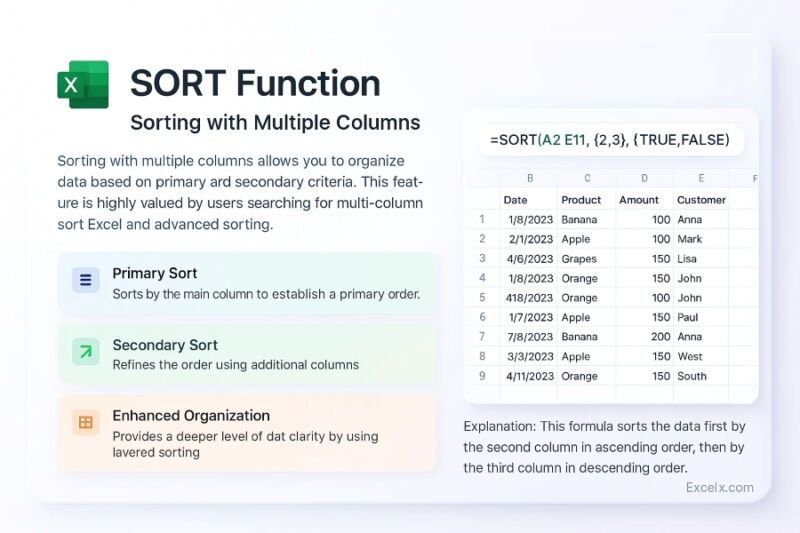 X

SORT Function

Sorting with Multiple Columns

Sorting with multiple columns allows you to organize data based on primary ard secondary criteria. This feature is highly valued by users searching for multi-column sort Excel and advanced sorting.

Primary Sort
Sorts by the main column to establish a primary order.

Secondary Sort
Refines the order using additional columns

Enhanced Organization
Provides a deeper level of dat clarity by using lavered sorting

=SORT(A2 E11, {2,3}, {TRUE,FALSE)

| | B | C | D | E | F |
|---|---|---|---|---|---|
| | Date | Product | Amount | Customer | |
| 1 | 1/8/2023 | Banana | 100 | Anna | |
| 2 | 2/1/2023 | Apple | 100 | Mark | |
| 3 | 4/6/2023 | Grapes | 150 | Lisa | |
| 4 | 1/8/2023 | Orange | 150 | John | |
| 5 | 418/2023 | Orange | 100 | John | |
| 6 | 1/7/2023 | Apple | 150 | Paul | |
| 7 | 7/8/2023 | Banana | 200 | Anna | |
| 8 | 3/3/2023 | Apple | 150 | West | |
| 9 | 4/11/2023 | Orange | 150 | South | |

Explanation: This formula sorts the data first by the second column in ascending order, then by the third column in descending order.

Excelx.com